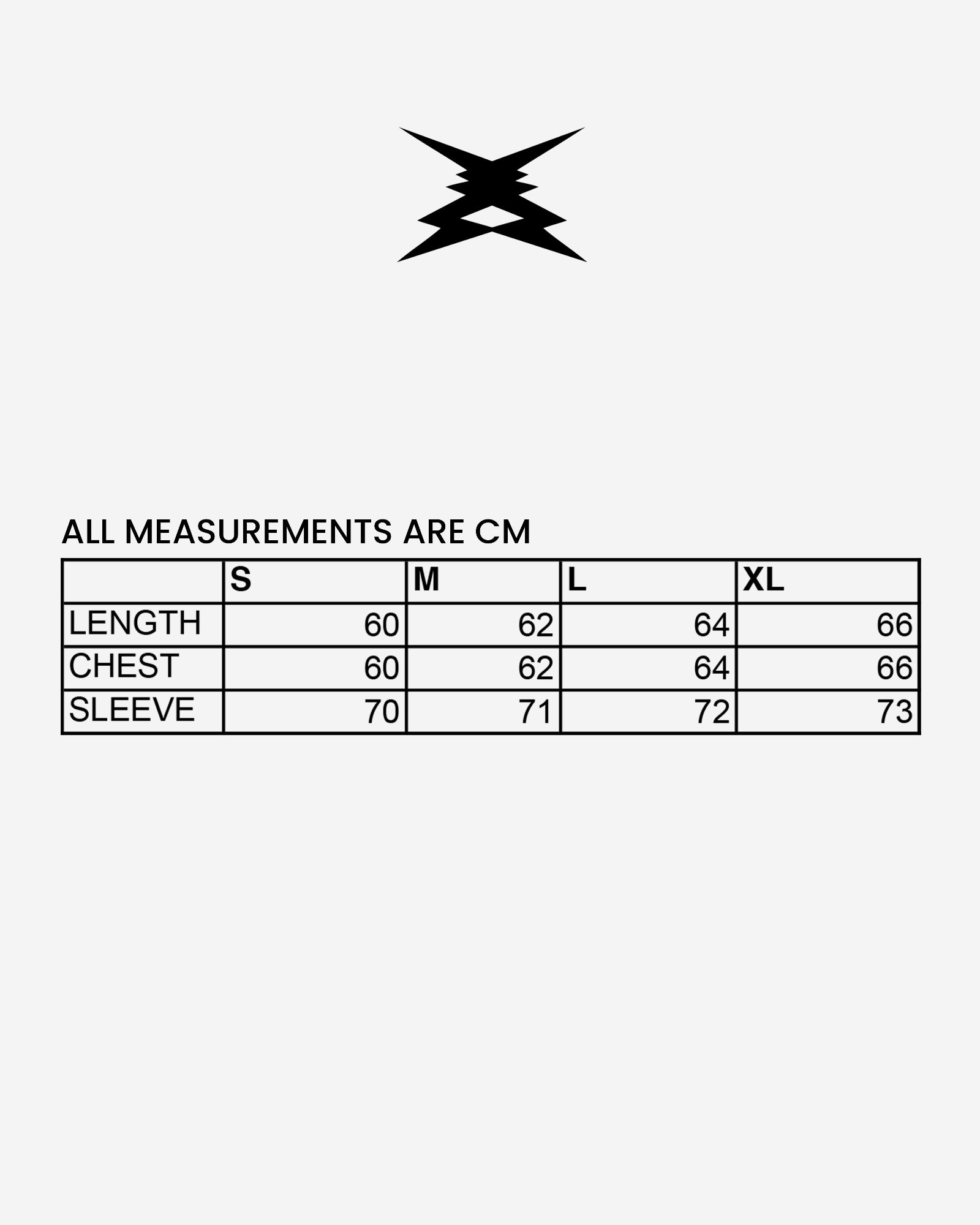 ALL MEASUREMENTS ARE CM

| | S | M | L | XL |
|---|---|---|---|---|
| LENGTH | 60 | 62 | 64 | 66 |
| CHEST | 60 | 62 | 64 | 66 |
| SLEEVE | 70 | 71 | 72 | 73 |